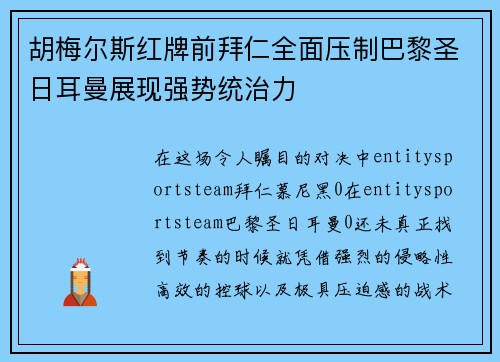 胡梅尔斯红牌前拜仁全面压制巴黎圣日耳曼展现强势统治力

在这场令人瞩目的对决中entitysportsteam拜仁慕尼黑0在entitysportsteam巴黎圣日耳曼0还未真正找到节奏的时候就凭借强烈的侵略性高效的控球以及极具压迫感的战术